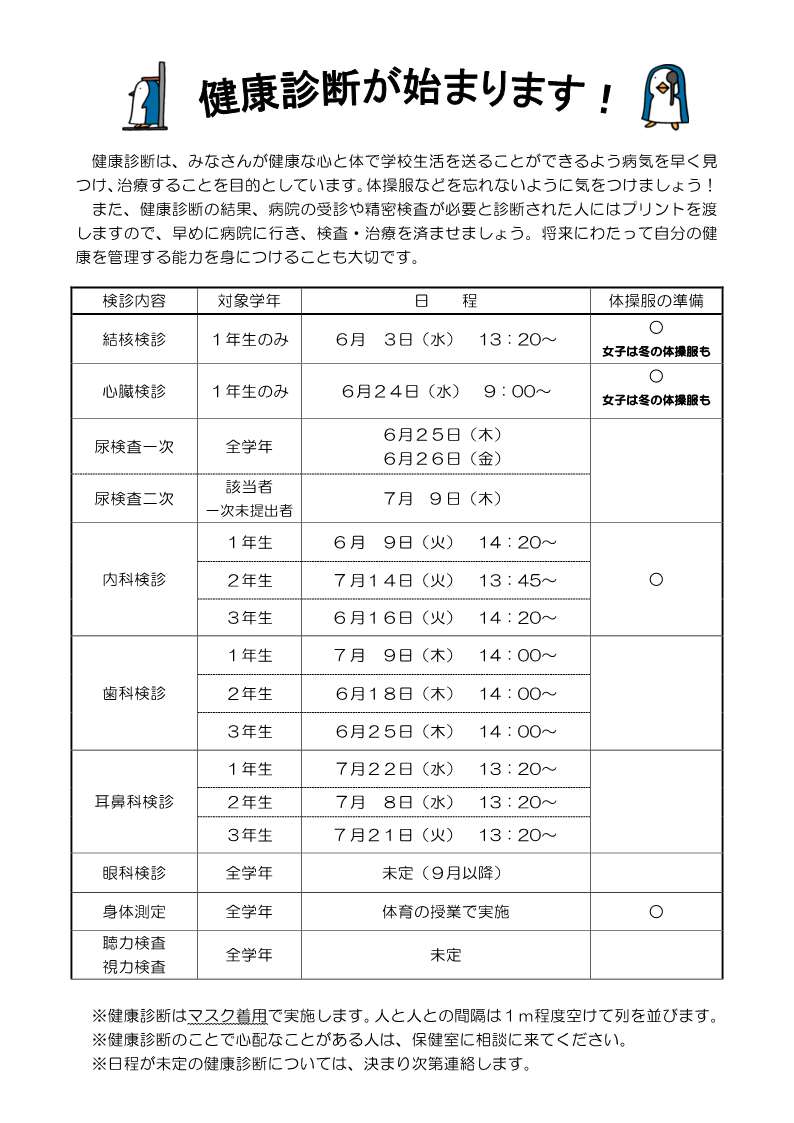 健康診断が始まります！

健康診断は、みなさんが健康な心と体で学校生活を送ることができるよう病気を早く見つけ、治療することを目的としています。体操服などを忘れないように気をつけましょう！
また、健康診断の結果、病院の受診や精密検査が必要と診断された人にはプリントを渡しますので、早めに病院に行き、検査・治療を済ませましょう。将来にわたって自分の健康を管理する能力を身につけることも大切です。

| 検診内容 | 対象学年 | 日　　程 | 体操服の準備 |
|---|---|---|---|
| 結核検診 | １年生のみ | ６月　３日（水）　１３：２０～ | ○ 女子は冬の体操服も |
| 心臓検診 | １年生のみ | ６月２４日（水）　９：００～ | ○ 女子は冬の体操服も |
| 尿検査一次 | 全学年 | ６月２５日（木） ６月２６日（金） | |
| 尿検査二次 | 該当者 一次未提出者 | ７月　９日（木） | |
| 内科検診 | １年生 | ６月　９日（火）　１４：２０～ | ○ |
| | ２年生 | ７月１４日（火）　１３：４５～ | |
| | ３年生 | ６月１６日（火）　１４：２０～ | |
| 歯科検診 | １年生 | ７月　９日（木）　１４：００～ | |
| | ２年生 | ６月１８日（木）　１４：００～ | |
| | ３年生 | ６月２５日（木）　１４：００～ | |
| 耳鼻科検診 | １年生 | ７月２２日（水）　１３：２０～ | |
| | ２年生 | ７月　８日（水）　１３：２０～ | |
| | ３年生 | ７月２１日（火）　１３：２０～ | |
| 眼科検診 | 全学年 | 未定（９月以降） | |
| 身体測定 | 全学年 | 体育の授業で実施 | ○ |
| 聴力検査 視力検査 | 全学年 | 未定 | |

※健康診断はマスク着用で実施します。人と人との間隔は１ｍ程度空けて列を並びます。
※健康診断のことで心配なことがある人は、保健室に相談に来てください。
※日程が未定の健康診断については、決まり次第連絡します。